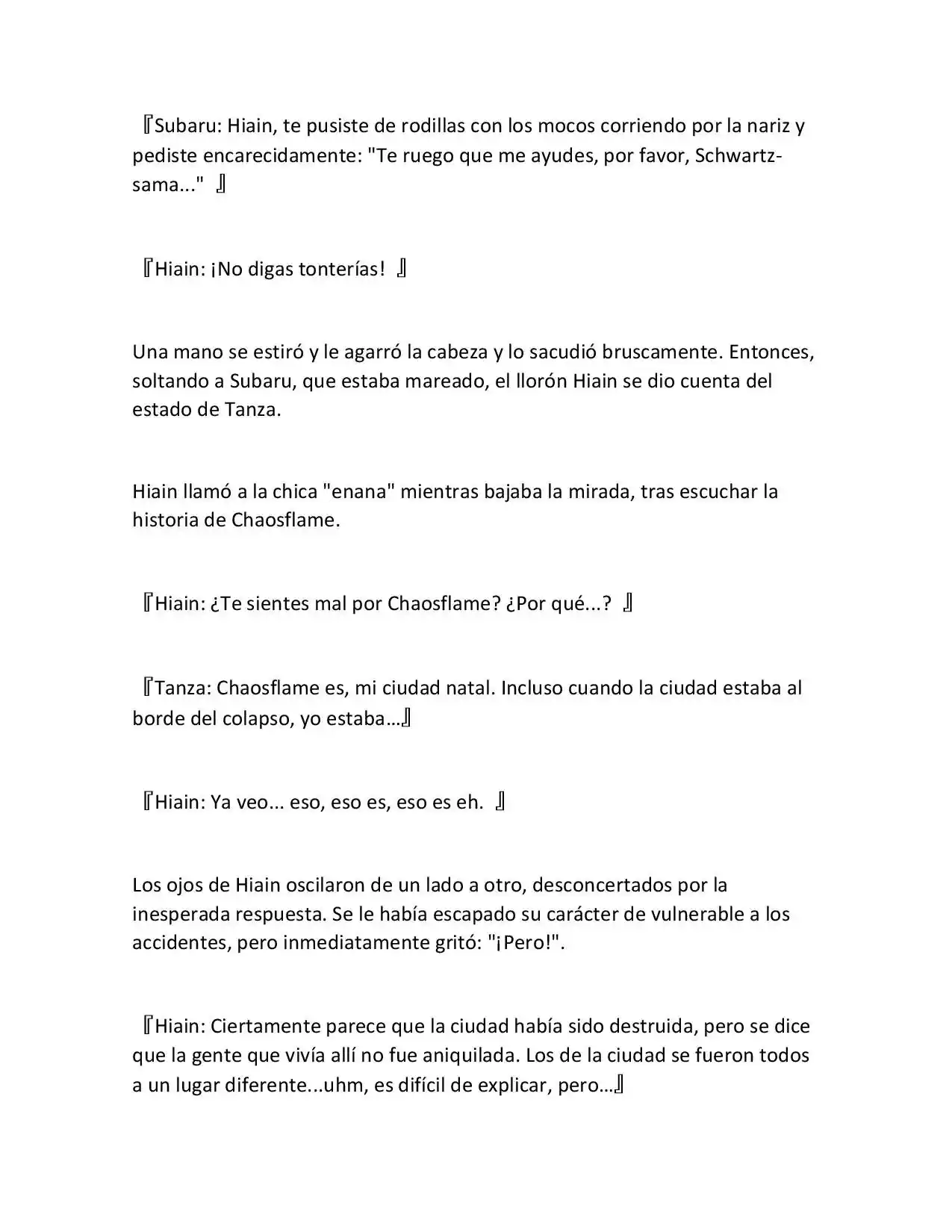 『Subaru: Hiain, te pusiste de rodillas con los mocos corriendo por la nariz y pediste encarecidamente: "Te ruego que me ayudes, por favor, Schwartz-sama..." 』

『Hiain: ¡No digas tonterías! 』

Una mano se estiró y le agarró la cabeza y lo sacudió bruscamente. Entonces, soltando a Subaru, que estaba mareado, el llorón Hiain se dio cuenta del estado de Tanza.

Hiain llamó a la chica "enana" mientras bajaba la mirada, tras escuchar la historia de Chaosflame.

『Hiain: ¿Te sientes mal por Chaosflame? ¿Por qué...? 』

『Tanza: Chaosflame es, mi ciudad natal. Incluso cuando la ciudad estaba al borde del colapso, yo estaba…』

『Hiain: Ya veo... eso, eso es, eso es eh. 』

Los ojos de Hiain oscilaron de un lado a otro, desconcertados por la inesperada respuesta. Se le había escapado su carácter de vulnerable a los accidentes, pero inmediatamente gritó: "¡Pero!".

『Hiain: Ciertamente parece que la ciudad había sido destruida, pero se dice que la gente que vivía allí no fue aniquilada. Los de la ciudad se fueron todos a un lugar diferente...uhm, es difícil de explicar, pero…』